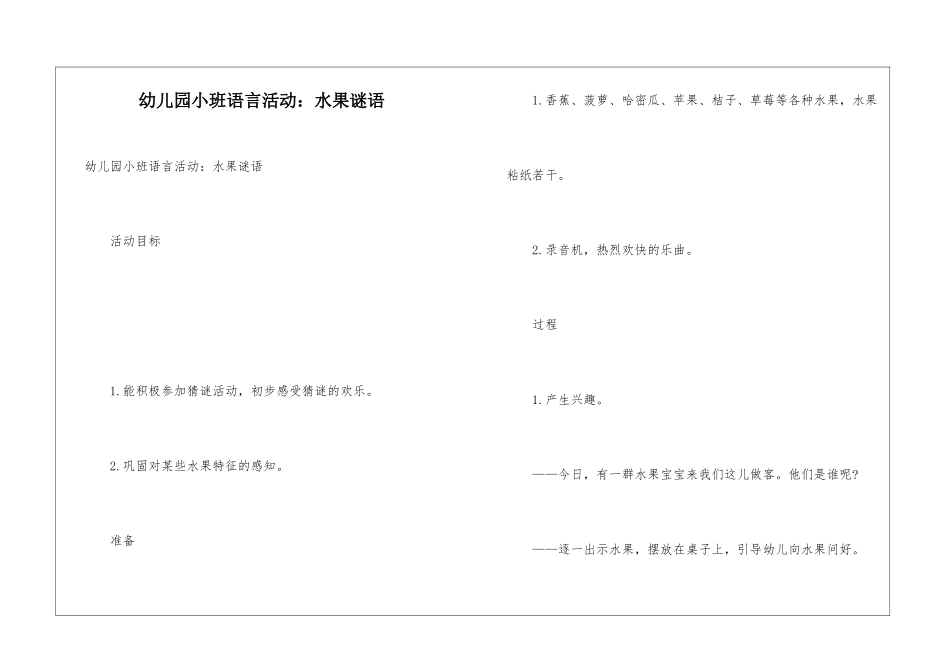 幼儿园小班语言活动：水果谜语

幼儿园小班语言活动：水果谜语

活动目标

1.能积极参加猜谜活动，初步感受猜谜的欢乐。

2.巩固对某些水果特征的感知。

准备

1.香蕉、菠萝、哈密瓜、苹果、桔子、草莓等各种水果，水果粘纸若干。

2.录音机，热烈欢快的乐曲。

过程

1.产生兴趣。

——今日，有一群水果宝宝来我们这儿做客。他们是谁呢?

——逐一出示水果，摆放在桌子上，引导幼儿向水果问好。